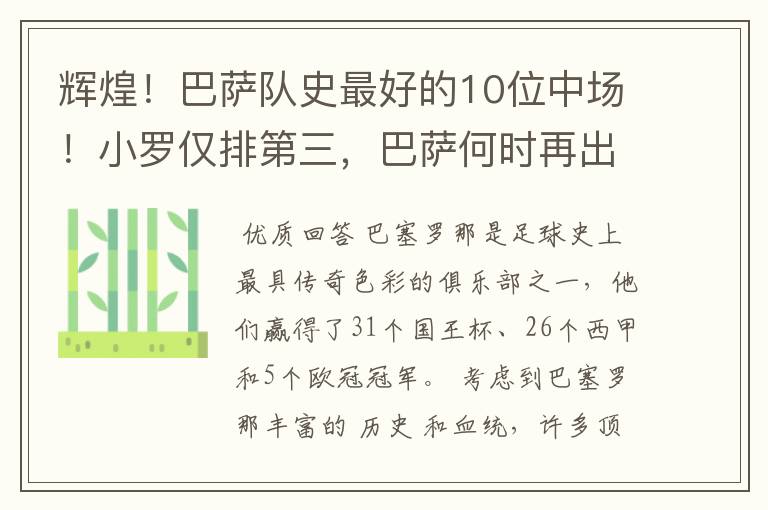 辉煌！巴萨队史最好的10位中场！小罗仅排第三，巴萨何时再出

优质回答 巴塞罗那是足球史上最具传奇色彩的俱乐部之一，他们赢得了31个国王杯、26个西甲和5个欧冠冠军。 考虑到巴塞罗那丰富的 历史 和血统，许多顶